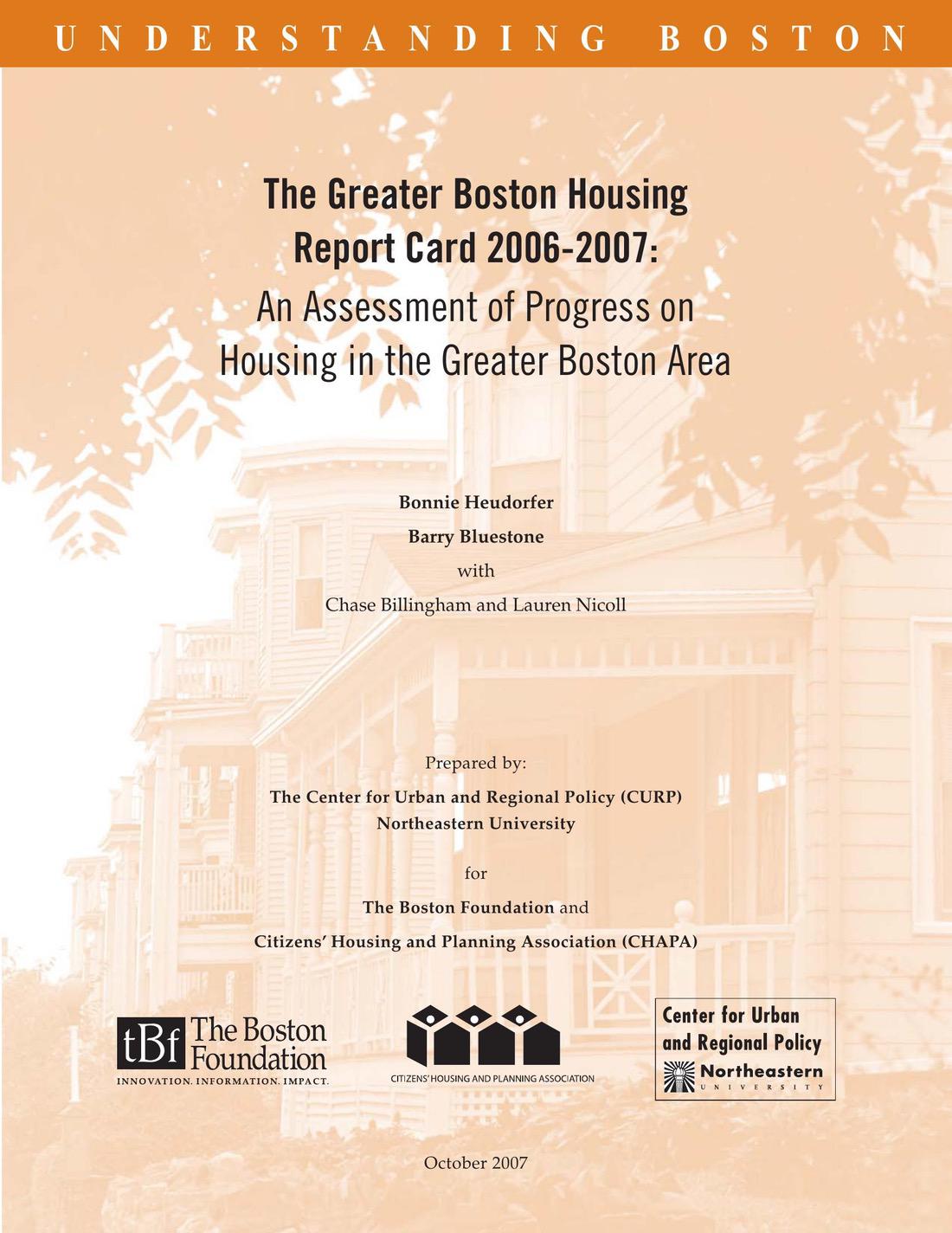 UNDERSTANDING BOSTON

The Greater Boston Housing Report Card 2006-2007:
An Assessment of Progress on Housing in the Greater Boston Area

Bonnie Heudorfer
Barry Bluestone
with
Chase Billingham and Lauren Nicoll

Prepared by:
The Center for Urban and Regional Policy (CURP)
Northeastern University

for

The Boston Foundation and
Citizens' Housing and Planning Association (CHAPA)

tBf The Boston Foundation
INNOVATION. INFORMATION. IMPACT.

CITIZENS' HOUSING AND PLANNING ASSOCIATION

Center for Urban and Regional Policy
Northeastern
UNIVERSITY

October 2007